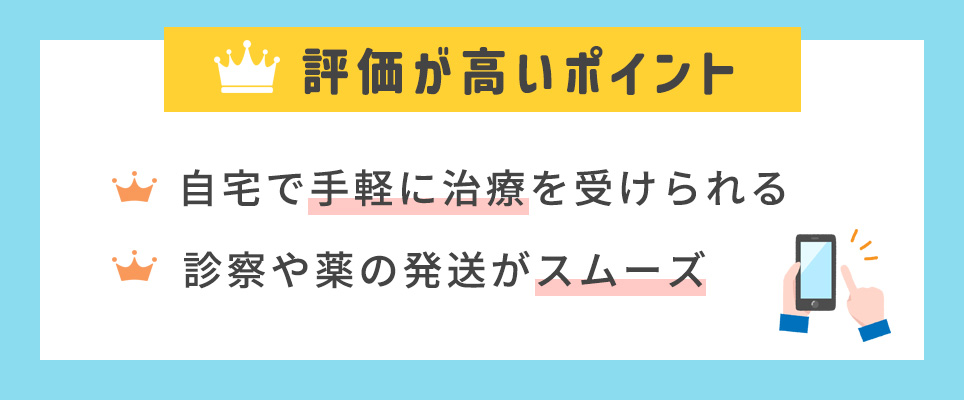 評価が高いポイント

自宅で手軽に治療を受けられる

診察や薬の発送がスムーズ